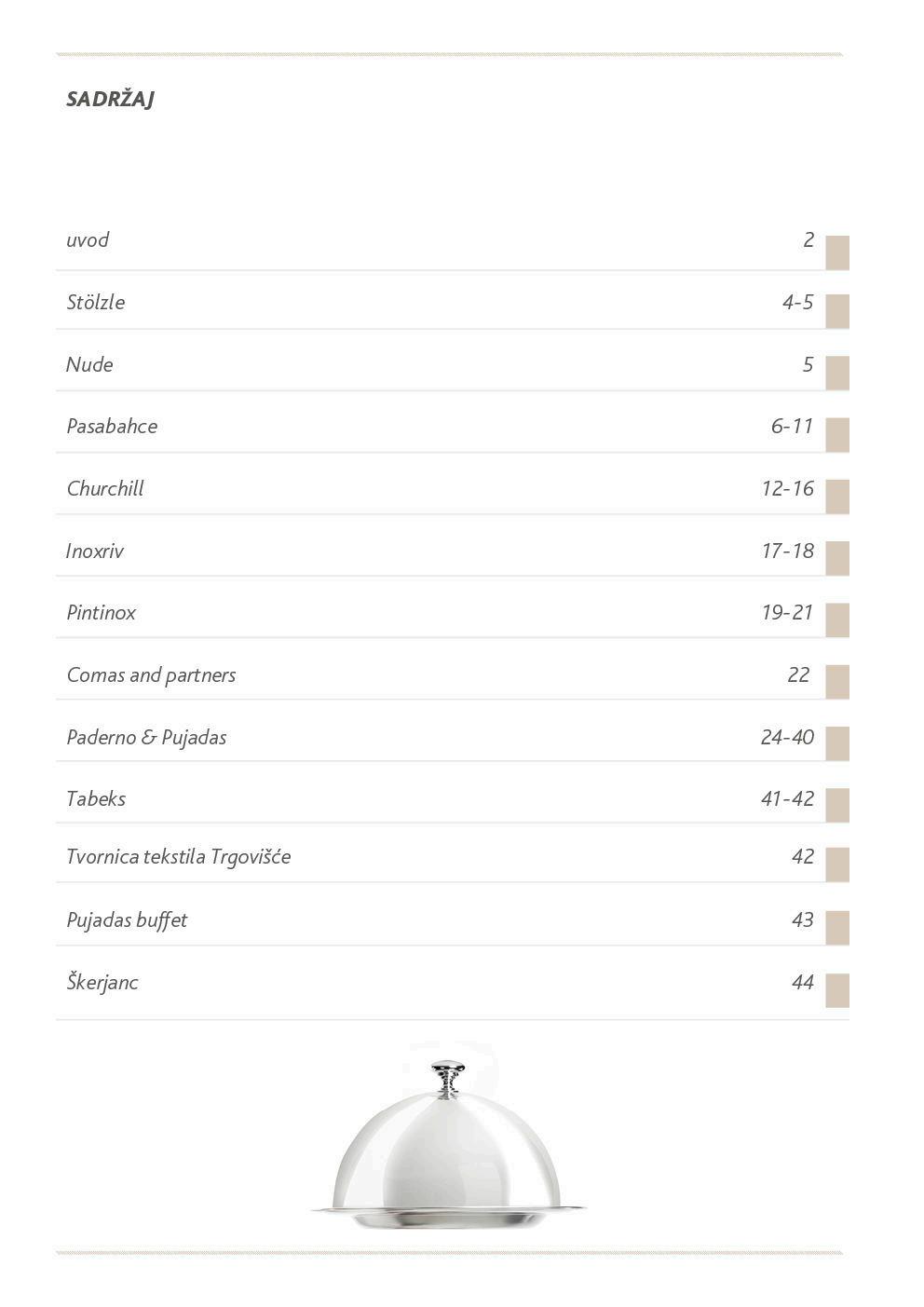 SADRŽAJ

| | |
|---|---|
| uvod | 2 |
| Stölzle | 4-5 |
| Nude | 5 |
| Pasabahce | 6-11 |
| Churchill | 12-16 |
| Inoxriv | 17-18 |
| Pintinox | 19-21 |
| Comas and partners | 22 |
| Paderno & Pujadas | 24-40 |
| Tabeks | 41-42 |
| Tvornica tekstila Trgovišće | 42 |
| Pujadas buffet | 43 |
| Škerjanc | 44 |